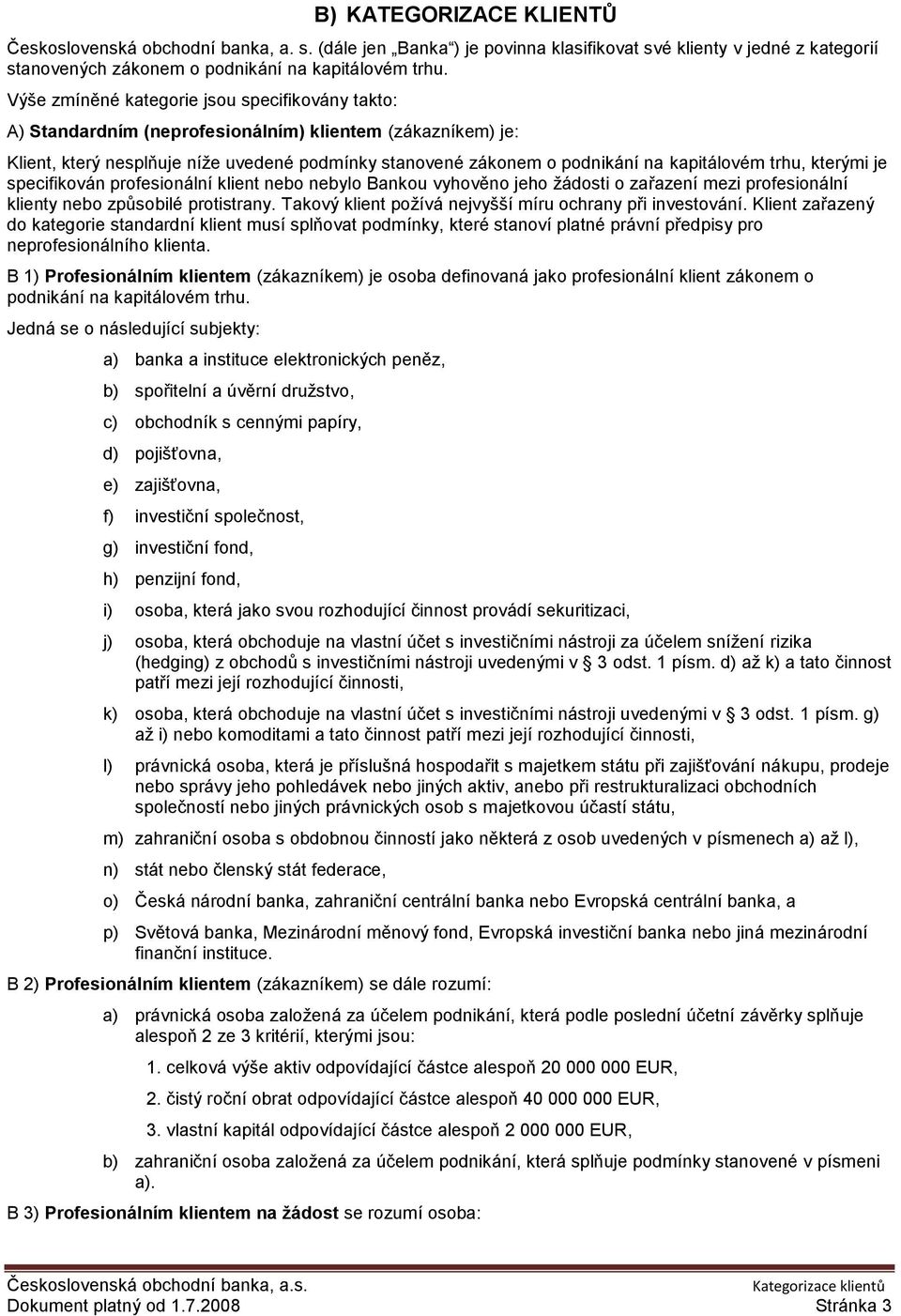 B) KATEGORIZACE KLIENTŮ

Československá obchodní banka, a. s. (dále jen „Banka“) je povinna klasifikovat své klienty v jedné z kategorií stanovených zákonem o podnikání na kapitálovém trhu.

Výše zmíněné kategorie jsou specifikovány takto:

A) Standardním (neprofesionálním) klientem (zákazníkem) je:

Klient, který nesplňuje níže uvedené podmínky stanovené zákonem o podnikání na kapitálovém trhu, kterými je specifikován profesionální klient nebo nebylo Bankou vyhověno jeho žádosti o zařazení mezi profesionální klienty nebo způsobilé protistrany. Takový klient požívá nejvyšší míru ochrany při investování. Klient zařazený do kategorie standardní klient musí splňovat podmínky, které stanoví platné právní předpisy pro neprofesionálního klienta.

B 1) Profesionálním klientem (zákazníkem) je osoba definovaná jako profesionální klient zákonem o podnikání na kapitálovém trhu.

Jedná se o následující subjekty:

a) banka a instituce elektronických peněz,

b) spořitelní a úvěrní družstvo,

c) obchodník s cennými papíry,

d) pojišťovna,

e) zajišťovna,

f) investiční společnost,

g) investiční fond,

h) penzijní fond,

i) osoba, která jako svou rozhodující činnost provádí sekuritizaci,

j) osoba, která obchoduje na vlastní účet s investičními nástroji za účelem snížení rizika (hedging) z obchodů s investičními nástroji uvedenými v § 3 odst. 1 písm. d) až k) a tato činnost patří mezi její rozhodující činnosti,

k) osoba, která obchoduje na vlastní účet s investičními nástroji uvedenými v § 3 odst. 1 písm. g) až i) nebo komoditami a tato činnost patří mezi její rozhodující činnosti,

l) právnická osoba, která je příslušná hospodařit s majetkem státu při zajišťování nákupu, prodeje nebo správy jeho pohledávek nebo jiných aktiv, anebo při restrukturalizaci obchodních společností nebo jiných právnických osob s majetkovou účastí státu,

m) zahraniční osoba s obdobnou činností jako některá z osob uvedených v písmenech a) až l),

n) stát nebo členský stát federace,

o) Česká národní banka, zahraniční centrální banka nebo Evropská centrální banka, a

p) Světová banka, Mezinárodní měnový fond, Evropská investiční banka nebo jiná mezinárodní finanční instituce.

B 2) Profesionálním klientem (zákazníkem) se dále rozumí:

a) právnická osoba založená za účelem podnikání, která podle poslední účetní závěrky splňuje alespoň 2 ze 3 kritérií, kterými jsou:

1. celková výše aktiv odpovídající částce alespoň 20 000 000 EUR,

2. čistý roční obrat odpovídající částce alespoň 40 000 000 EUR,

3. vlastní kapitál odpovídající částce alespoň 2 000 000 EUR,

b) zahraniční osoba založená za účelem podnikání, která splňuje podmínky stanovené v písmeni a).

B 3) Profesionálním klientem na žádost se rozumí osoba:

Československá obchodní banka, a.s. Kategorizace klientů
Dokument platný od 1.7.2008 Stránka 3